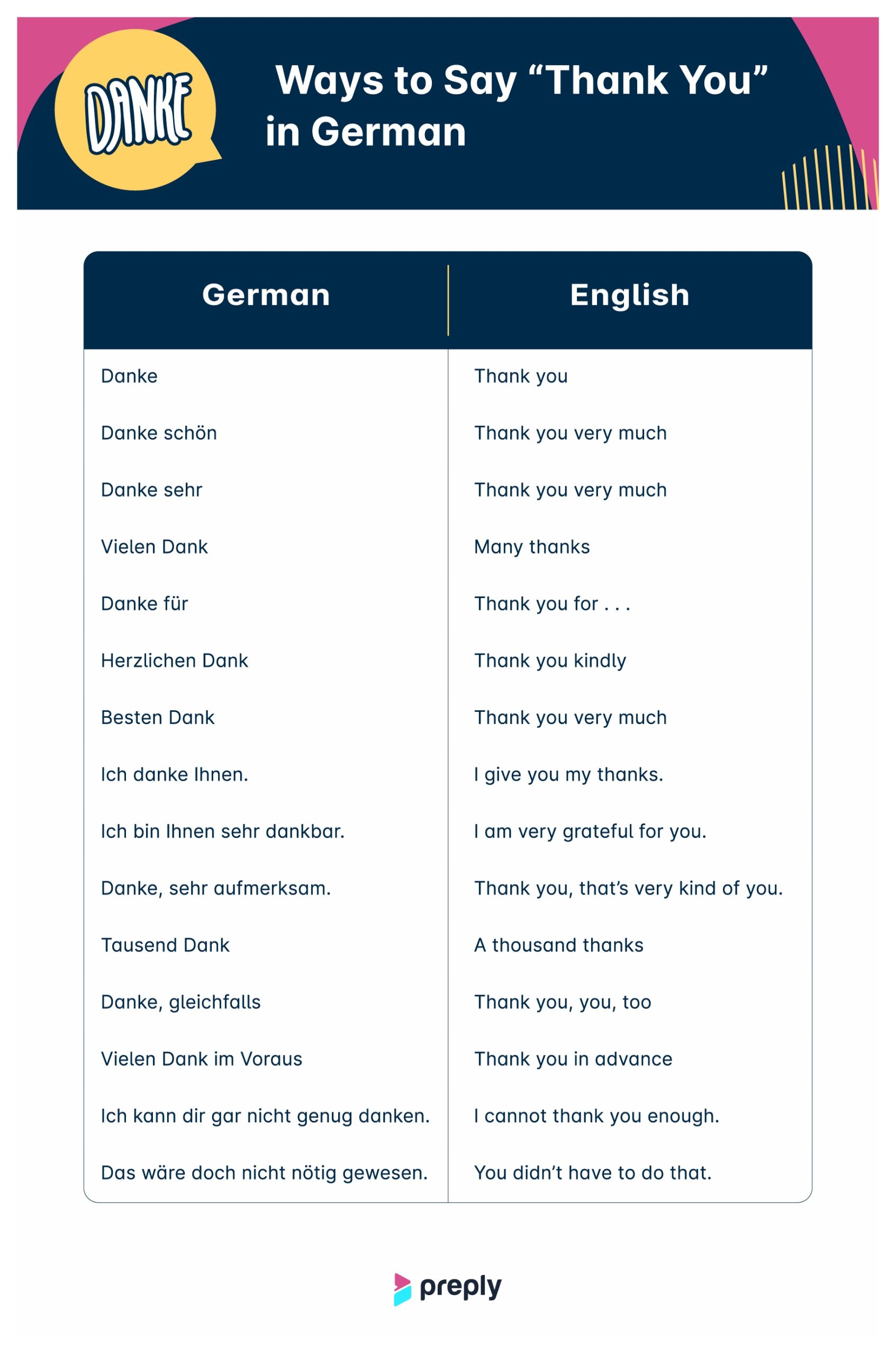 DANKE

Ways to Say “Thank You” in German

| German | English |
|---|---|
| Danke | Thank you |
| Danke schön | Thank you very much |
| Danke sehr | Thank you very much |
| Vielen Dank | Many thanks |
| Danke für | Thank you for . . . |
| Herzlichen Dank | Thank you kindly |
| Besten Dank | Thank you very much |
| Ich danke Ihnen. | I give you my thanks. |
| Ich bin Ihnen sehr dankbar. | I am very grateful for you. |
| Danke, sehr aufmerksam. | Thank you, that’s very kind of you. |
| Tausend Dank | A thousand thanks |
| Danke, gleichfalls | Thank you, you, too |
| Vielen Dank im Voraus | Thank you in advance |
| Ich kann dir gar nicht genug danken. | I cannot thank you enough. |
| Das wäre doch nicht nötig gewesen. | You didn’t have to do that. |

preply